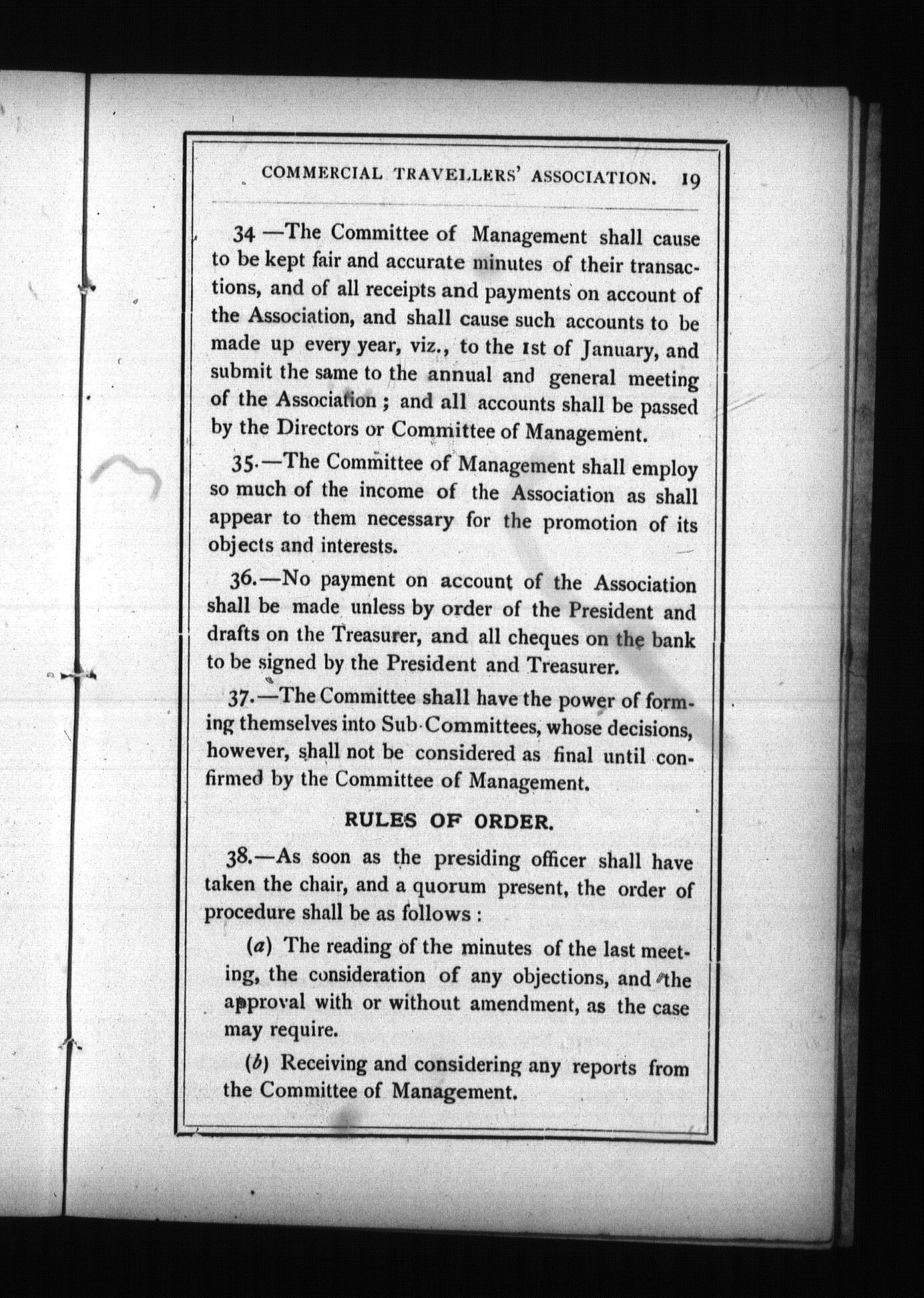 COMMERCIAL TRAVELLERS' ASSOCIATION. 19

34 —The Committee of Management shall cause to be kept fair and accurate minutes of their transactions, and of all receipts and payments on account of the Association, and shall cause such accounts to be made up every year, viz., to the 1st of January, and submit the same to the annual and general meeting of the Association; and all accounts shall be passed by the Directors or Committee of Management.

35.—The Committee of Management shall employ so much of the income of the Association as shall appear to them necessary for the promotion of its objects and interests.

36.—No payment on account of the Association shall be made unless by order of the President and drafts on the Treasurer, and all cheques on the bank to be signed by the President and Treasurer.

37.—The Committee shall have the power of forming themselves into Sub-Committees, whose decisions, however, shall not be considered as final until confirmed by the Committee of Management.

RULES OF ORDER.

38.—As soon as the presiding officer shall have taken the chair, and a quorum present, the order of procedure shall be as follows:

(a) The reading of the minutes of the last meeting, the consideration of any objections, and the approval with or without amendment, as the case may require.

(b) Receiving and considering any reports from the Committee of Management.